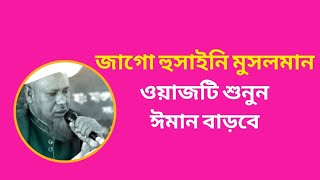 জাগো হুসাইনি মুসলমান
ওয়াজটি শুনুন
ঈমান বাড়বে